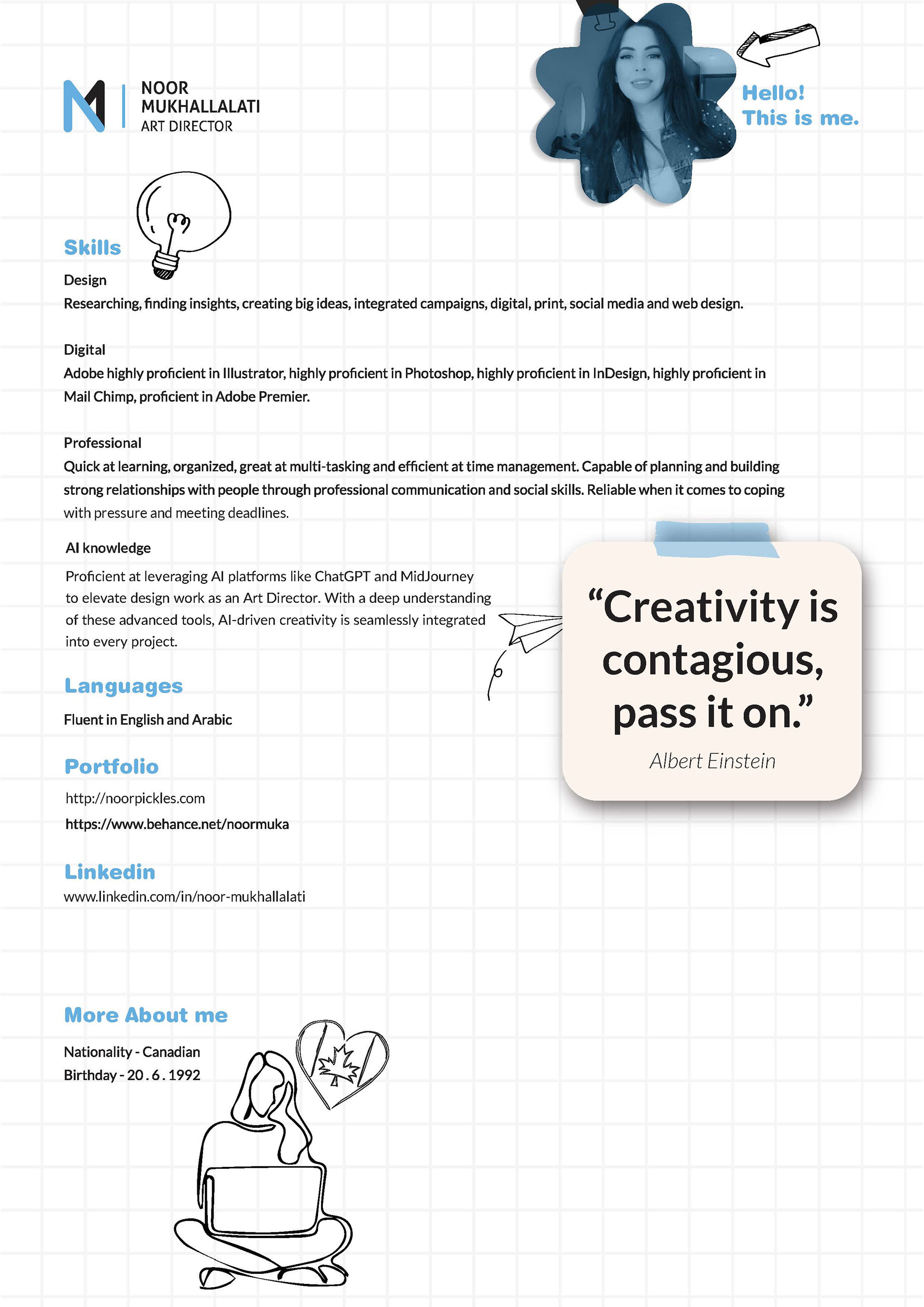 NOOR
MUKHALLALATI
ART DIRECTOR

Hello!
This is me.

Skills

Design
Researching, finding insights, creating big ideas, integrated campaigns, digital, print, social media and web design.

Digital
Adobe highly proficient in Illustrator, highly proficient in Photoshop, highly proficient in InDesign, highly proficient in Mail Chimp, proficient in Adobe Premier.

Professional
Quick at learning, organized, great at multi-tasking and efficient at time management. Capable of planning and building strong relationships with people through professional communication and social skills. Reliable when it comes to coping with pressure and meeting deadlines.

AI knowledge
Proficient at leveraging AI platforms like ChatGPT and MidJourney to elevate design work as an Art Director. With a deep understanding of these advanced tools, AI-driven creativity is seamlessly integrated into every project.

“Creativity is contagious, pass it on.”
Albert Einstein

Languages
Fluent in English and Arabic

Portfolio
http://noorpickles.com
https://www.behance.net/noormuka

Linkedin
www.linkedin.com/in/noor-mukhallalati

More About me
Nationality - Canadian
Birthday - 20 . 6 . 1992